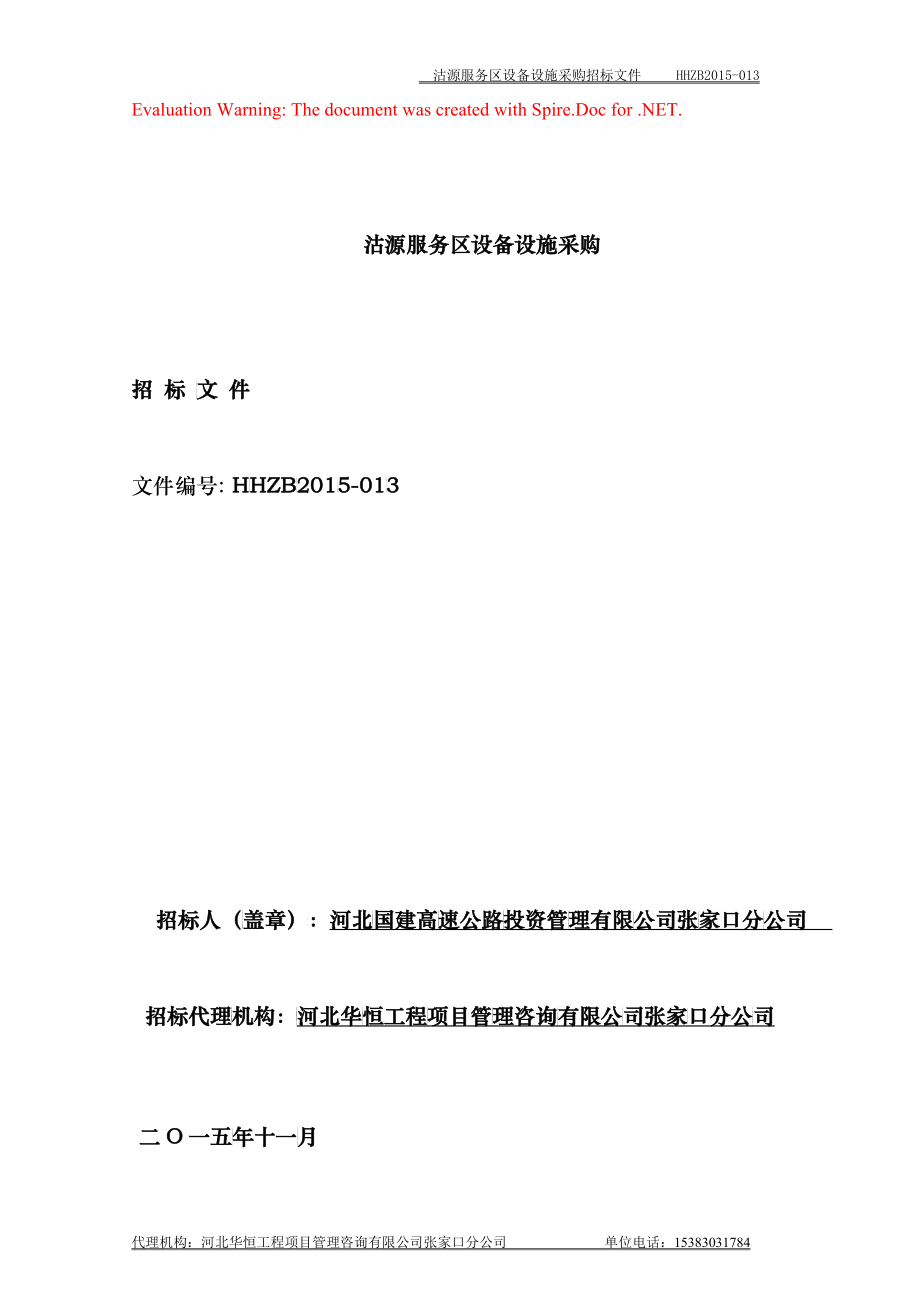 沽源服务区设备设施采购招标文件　HHZB2015-013

Evaluation Warning: The document was created with Spire.Doc for .NET.

沽源服务区设备设施采购

招 标 文 件

文件编号: HHZB2015-013

招标人（盖章）：河北国建高速公路投资管理有限公司张家口分公司

招标代理机构：河北华恒工程项目管理咨询有限公司张家口分公司

二Ｏ一五年十一月

代理机构：河北华恒工程项目管理咨询有限公司张家口分公司　单位电话：15383031784